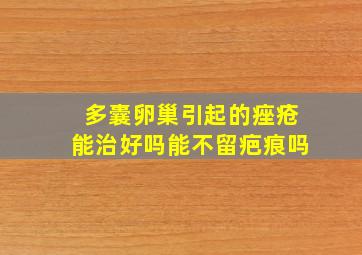 多囊卵巢引起的痤疮
能治好吗能不留疤痕吗